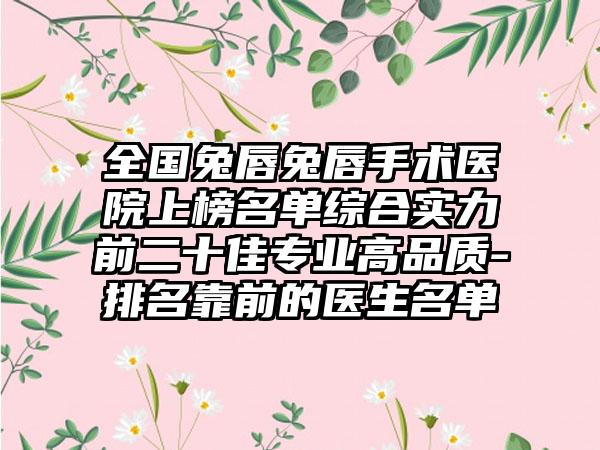 全国兔唇兔唇手术医院上榜名单综合实力前二十佳专业高品质-排名靠前的医生名单